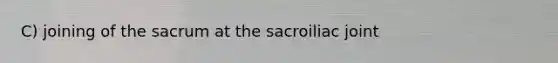 C) joining of the sacrum at the sacroiliac joint